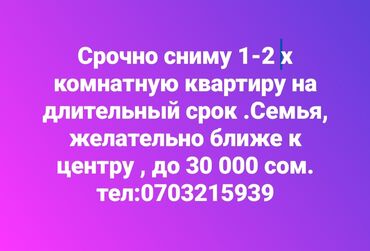 Срочно сниму 1-2 х комнатную квартиру на длительный срок .Семья, желательно ближе к центру , до 30 000 сом. тел:0703215939